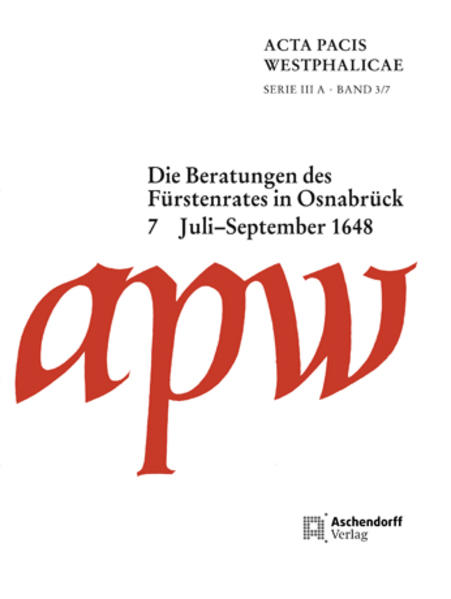 ACTA PACIS WESTPHALICAE

SERIE III A · BAND 3/7

Die Beratungen des Fürstenrates in Osnabrück

7 Juli–September 1648

apw

Aschendorff Verlag